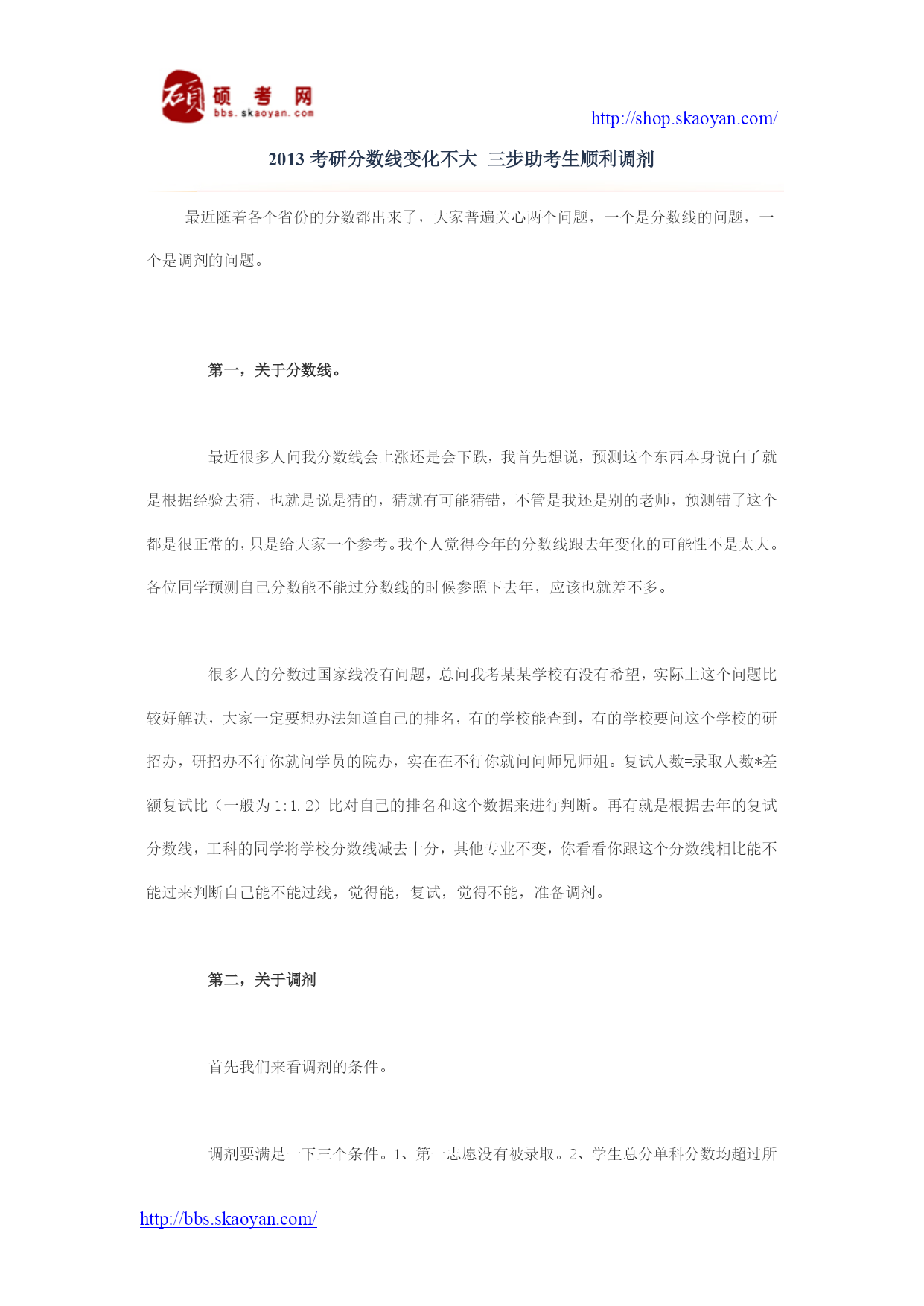 硕考网
bbs.skaoyan.com

http://shop.skaoyan.com/

2013 考研分数线变化不大 三步助考生顺利调剂

最近随着各个省份的分数都出来了，大家普遍关心两个问题，一个是分数线的问题，一个是调剂的问题。

第一，关于分数线。

最近很多人问我分数线会上涨还是会下跌，我首先想说，预测这个东西本身说白了就是根据经验去猜，也就是说是猜的，猜就有可能猜错，不管是我还是别的老师，预测错了这个都是很正常的，只是给大家一个参考。我个人觉得今年的分数线跟去年变化的可能性不是太大。各位同学预测自己分数能不能过分数线的时候参照下去年，应该也就差不多。

很多人的分数过国家线没有问题，总问我考某某学校有没有希望，实际上这个问题比较好解决，大家一定要想办法知道自己的排名，有的学校能查到，有的学校要问这个学校的研招办，研招办不行你就问学员的院办，实在在不行你就问问师兄师姐。复试人数=录取人数*差额复试比（一般为 1:1.2）比对自己的排名和这个数据来进行判断。再有就是根据去年的复试分数线，工科的同学将学校分数线减去十分，其他专业不变，你看看你跟这个分数线相比能不能过来判断自己能不能过线，觉得能，复试，觉得不能，准备调剂。

第二，关于调剂

首先我们来看调剂的条件。

调剂要满足一下三个条件。1、第一志愿没有被录取。2、学生总分单科分数均超过所

http://bbs.skaoyan.com/